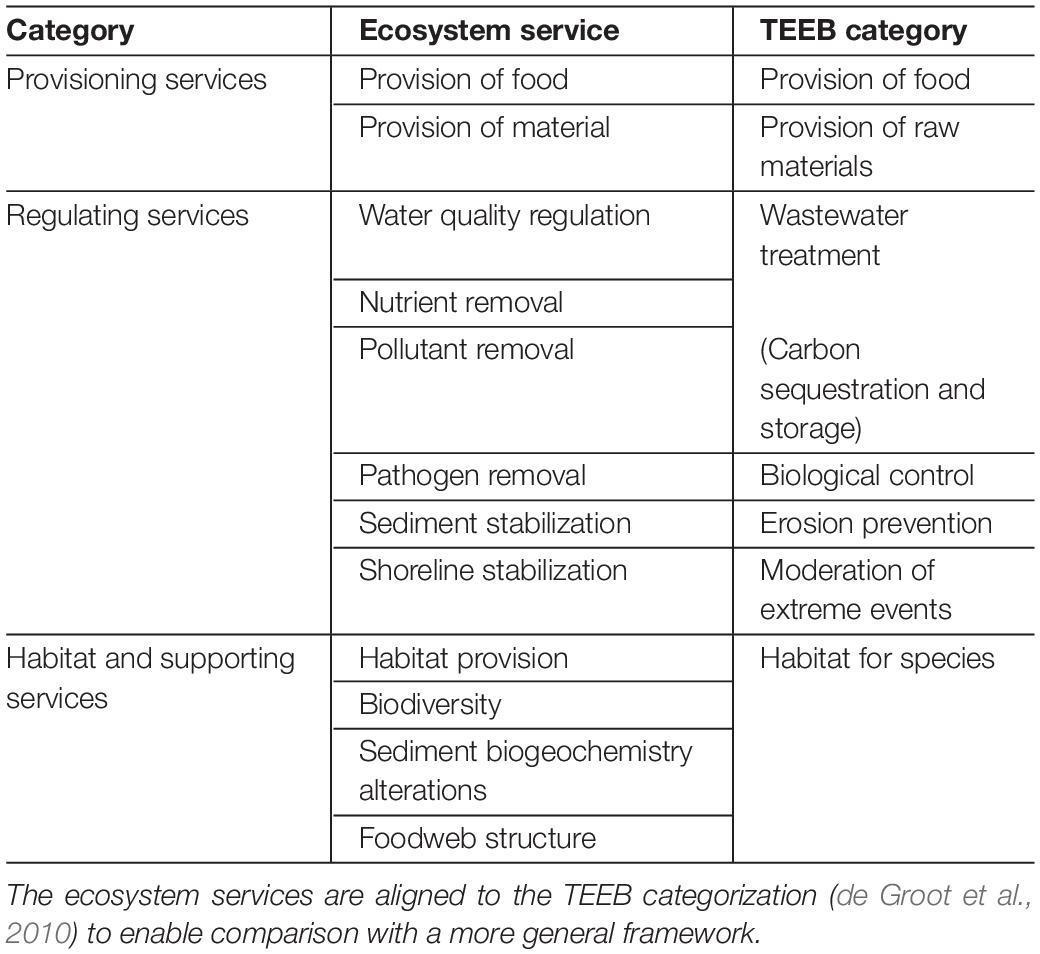 | Category | Ecosystem service | TEEB category |
|---|---|---|
| Provisioning services | Provision of food | Provision of food |
| | Provision of material | Provision of raw materials |
| Regulating services | Water quality regulation | Wastewater treatment |
| | Nutrient removal | |
| | Pollutant removal | (Carbon sequestration and storage) |
| | Pathogen removal | Biological control |
| | Sediment stabilization | Erosion prevention |
| | Shoreline stabilization | Moderation of extreme events |
| Habitat and supporting services | Habitat provision | Habitat for species |
| | Biodiversity | |
| | Sediment biogeochemistry alterations | |
| | Foodweb structure | |

The ecosystem services are aligned to the TEEB categorization (de Groot et al., 2010) to enable comparison with a more general framework.